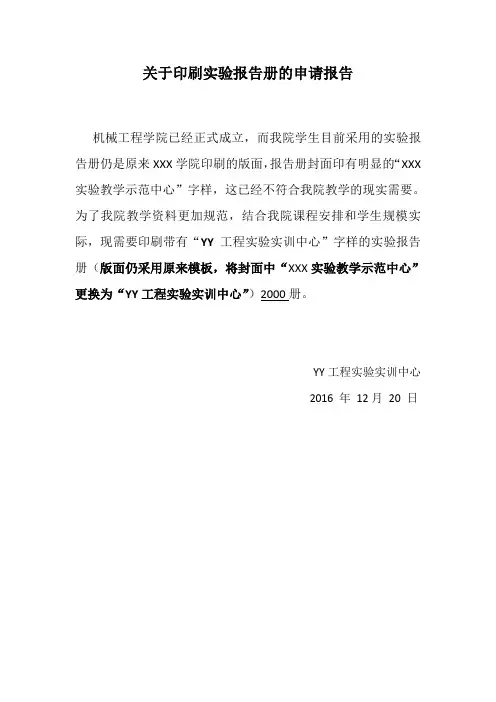 关于印刷实验报告册的申请报告

机械工程学院已经正式成立，而我院学生目前采用的实验报告册仍是原来 XXX 学院印刷的版面，报告册封面印有明显的“XXX 实验教学示范中心”字样，这已经不符合我院教学的现实需要。为了我院教学资料更加规范，结合我院课程安排和学生规模实际，现需要印刷带有“YY 工程实验实训中心”字样的实验报告册（版面仍采用原来模板，将封面中“XXX 实验教学示范中心”更换为“YY 工程实验实训中心”）2000 册。

YY 工程实验实训中心
2016 年 12 月 20 日